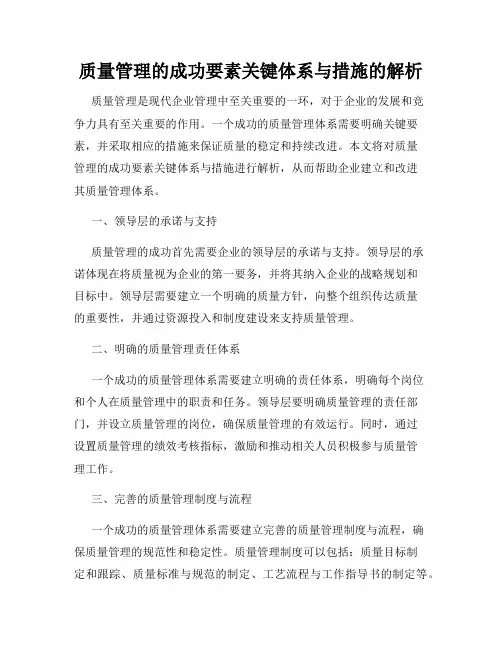 质量管理的成功要素关键体系与措施的解析

质量管理是现代企业管理中至关重要的一环，对于企业的发展和竞争力具有至关重要的作用。一个成功的质量管理体系需要明确关键要素，并采取相应的措施来保证质量的稳定和持续改进。本文将对质量管理的成功要素关键体系与措施进行解析，从而帮助企业建立和改进其质量管理体系。

一、领导层的承诺与支持

质量管理的成功首先需要企业的领导层的承诺与支持。领导层的承诺体现在将质量视为企业的第一要务，并将其纳入企业的战略规划和目标中。领导层需要建立一个明确的质量方针，向整个组织传达质量的重要性，并通过资源投入和制度建设来支持质量管理。

二、明确的质量管理责任体系

一个成功的质量管理体系需要建立明确的责任体系，明确每个岗位和个人在质量管理中的职责和任务。领导层要明确质量管理的责任部门，并设立质量管理的岗位，确保质量管理的有效运行。同时，通过设置质量管理的绩效考核指标，激励和推动相关人员积极参与质量管理工作。

三、完善的质量管理制度与流程

一个成功的质量管理体系需要建立完善的质量管理制度与流程，确保质量管理的规范性和稳定性。质量管理制度可以包括：质量目标制定和跟踪、质量标准与规范的制定、工艺流程与工作指导书的制定等。